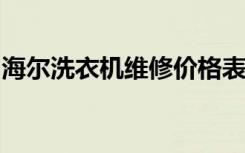 海尔洗衣机维修价格表